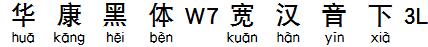 华 康 黑 体 W7 宽 汉 音 下 3L
huā kāng hēi bēn kuān hān yīn xiā